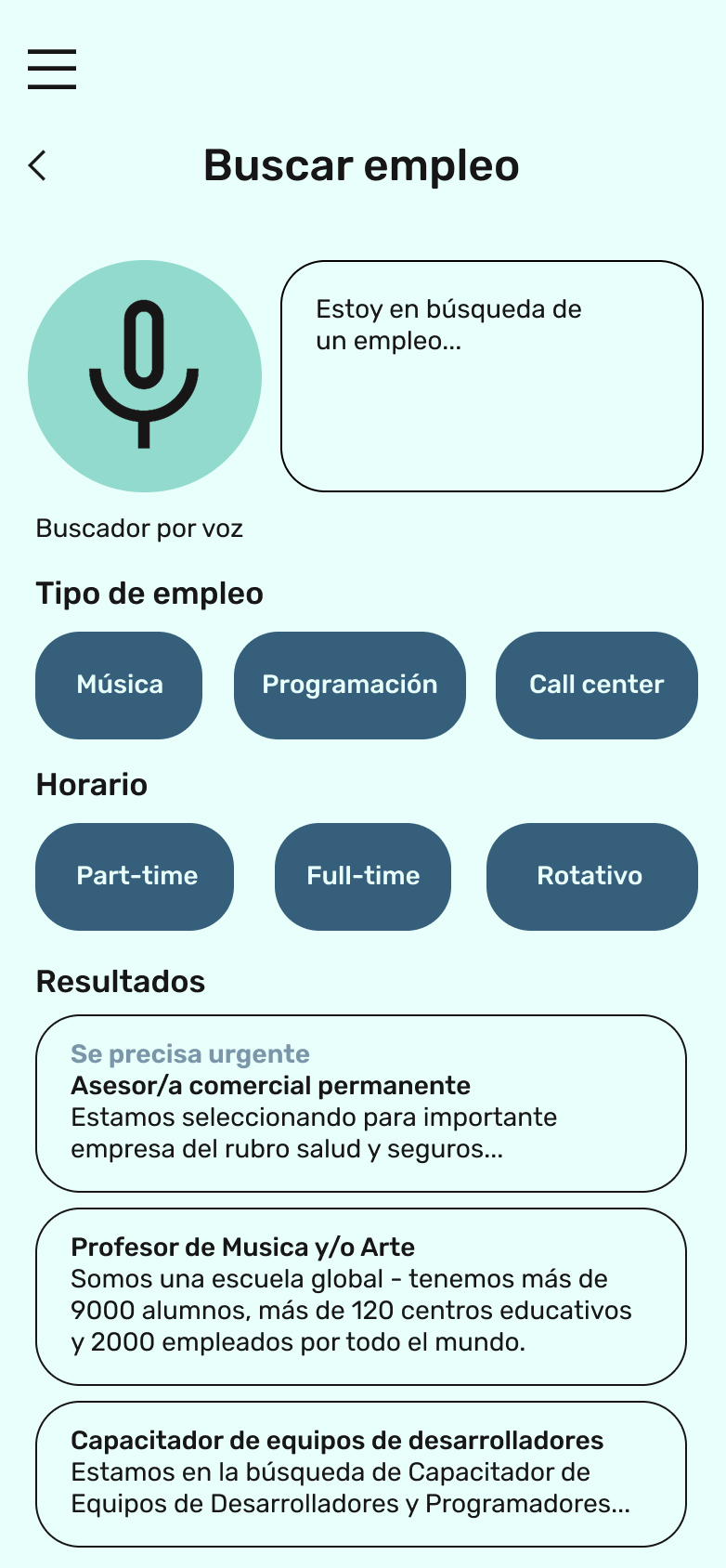 Buscar empleo

Estoy en búsqueda de un empleo...

Buscador por voz

Tipo de empleo

Música

Programación

Call center

Horario

Part-time

Full-time

Rotativo

Resultados

Se precisa urgente
Asesor/a comercial permanente
Estamos seleccionando para importante empresa del rubro salud y seguros...

Profesor de Musica y/o Arte
Somos una escuela global - tenemos más de 9000 alumnos, más de 120 centros educativos y 2000 empleados por todo el mundo.

Capacitador de equipos de desarrolladores
Estamos en la búsqueda de Capacitador de Equipos de Desarrolladores y Programadores...